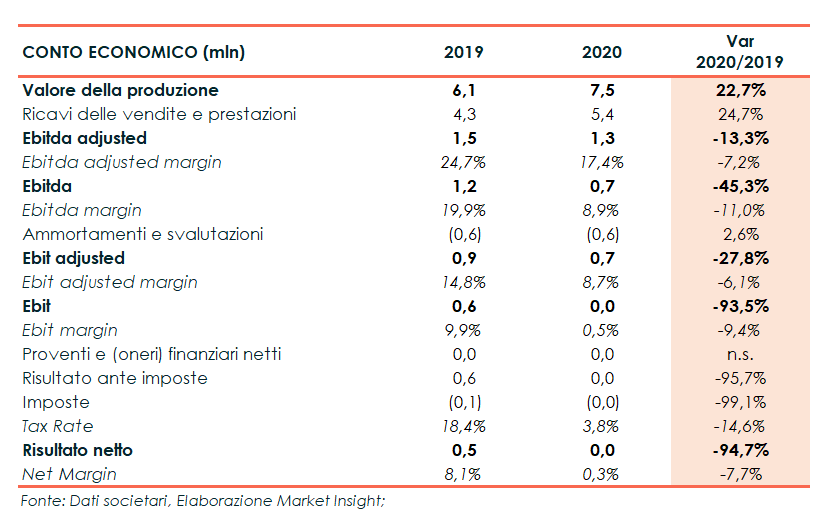 | CONTO ECONOMICO (mln) | 2019 | 2020 | Var 2020/2019 |
|---|---|---|---|
| Valore della produzione | 6,1 | 7,5 | 22,7% |
| Ricavi delle vendite e prestazioni | 4,3 | 5,4 | 24,7% |
| Ebitda adjusted | 1,5 | 1,3 | -13,3% |
| Ebitda adjusted margin | 24,7% | 17,4% | -7,2% |
| Ebitda | 1,2 | 0,7 | -45,3% |
| Ebitda margin | 19,9% | 8,9% | -11,0% |
| Ammortamenti e svalutazioni | (0,6) | (0,6) | 2,6% |
| Ebit adjusted | 0,9 | 0,7 | -27,8% |
| Ebit adjusted margin | 14,8% | 8,7% | -6,1% |
| Ebit | 0,6 | 0,0 | -93,5% |
| Ebit margin | 9,9% | 0,5% | -9,4% |
| Proventi e (oneri) finanziari netti | 0,0 | 0,0 | n.s. |
| Risultato ante imposte | 0,6 | 0,0 | -95,7% |
| Imposte | (0,1) | (0,0) | -99,1% |
| Tax Rate | 18,4% | 3,8% | -14,6% |
| Risultato netto | 0,5 | 0,0 | -94,7% |
| Net Margin | 8,1% | 0,3% | -7,7% |

Fonte: Dati societari, Elaborazione Market Insight;